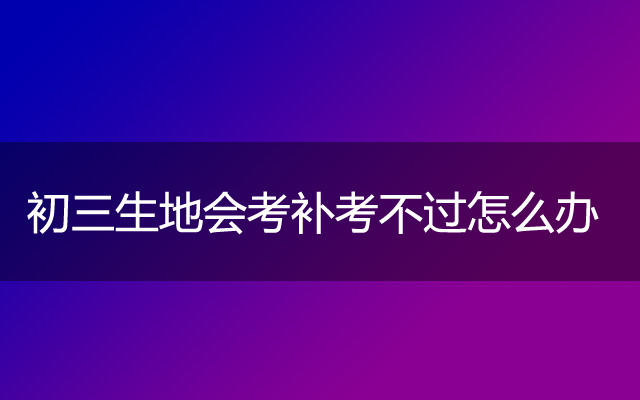 初三生地会考补考不过怎么办